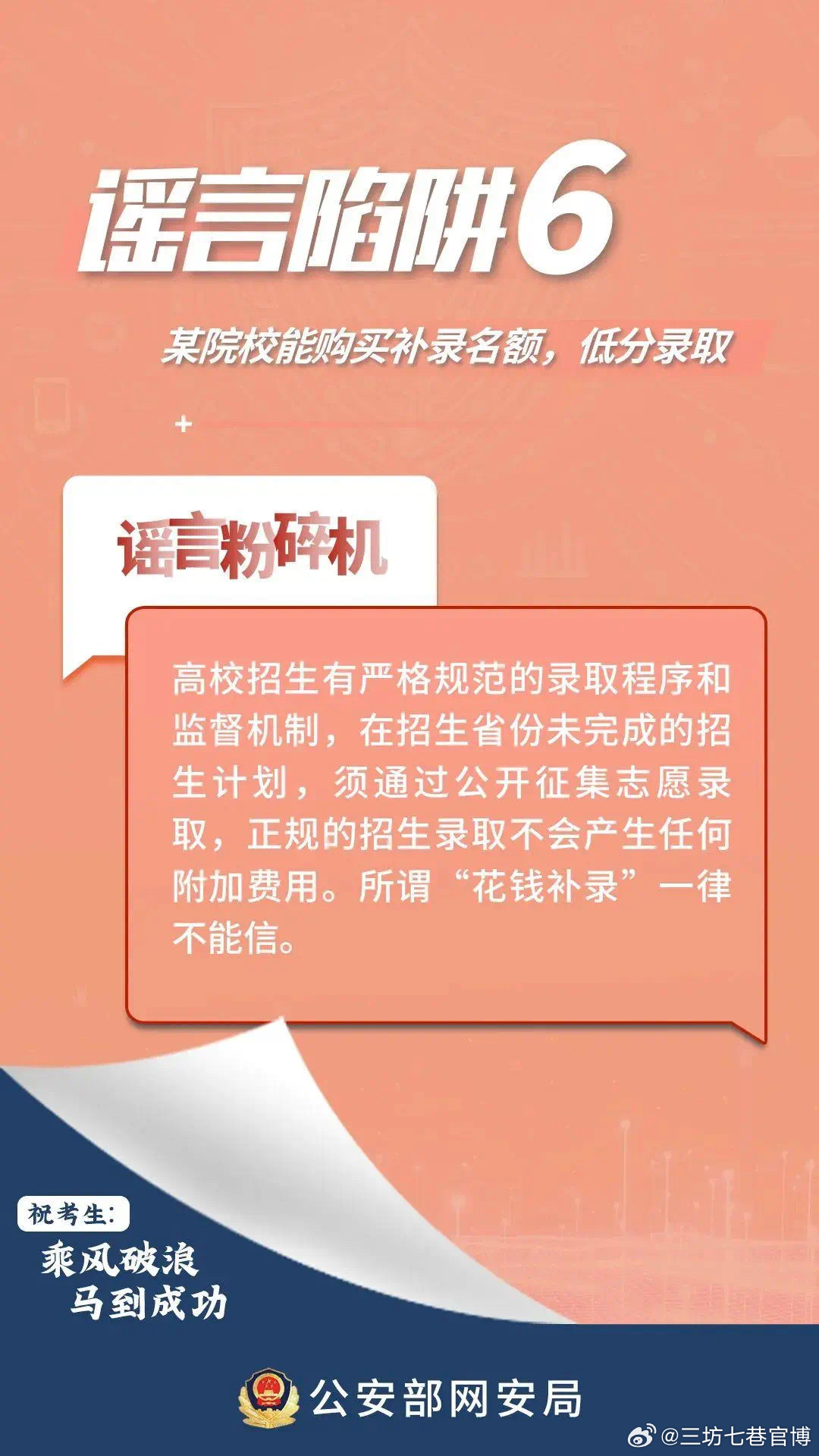 谣言陷阱6

某院校能购买补录名额，低分录取

谣言粉碎机

高校招生有严格规范的录取程序和监督机制，在招生省份未完成的招生计划，须通过公开征集志愿录取，正规的招生录取不会产生任何附加费用。所谓“花钱补录”一律不能信。

祝考生:
乘风破浪
马到成功

公安部网安局

@三坊七巷官博